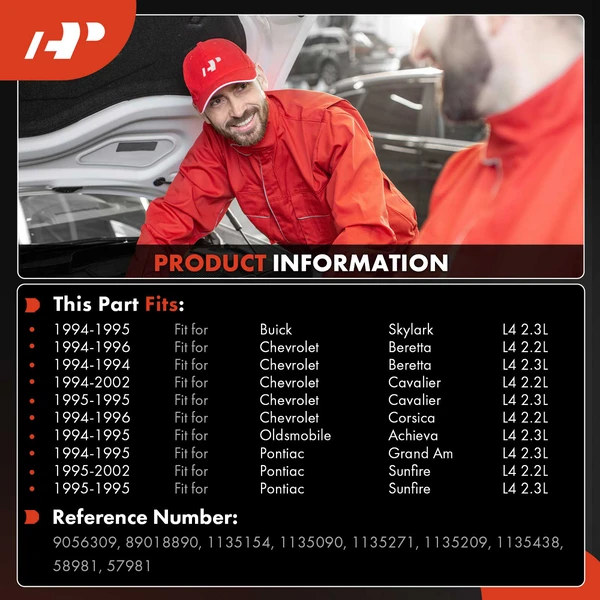 PRODUCT INFORMATION

This Part Fits:

• 1994-1995 Fit for Buick Skylark L4 2.3L
• 1994-1996 Fit for Chevrolet Beretta L4 2.2L
• 1994-1994 Fit for Chevrolet Beretta L4 2.3L
• 1994-2002 Fit for Chevrolet Cavalier L4 2.2L
• 1995-1995 Fit for Chevrolet Cavalier L4 2.3L
• 1994-1996 Fit for Chevrolet Corsica L4 2.2L
• 1994-1995 Fit for Oldsmobile Achieva L4 2.3L
• 1994-1995 Fit for Pontiac Grand Am L4 2.3L
• 1995-2002 Fit for Pontiac Sunfire L4 2.2L
• 1995-1995 Fit for Pontiac Sunfire L4 2.3L

Reference Number:

9056309, 89018890, 1135154, 1135090, 1135271, 1135209, 1135438, 58981, 57981